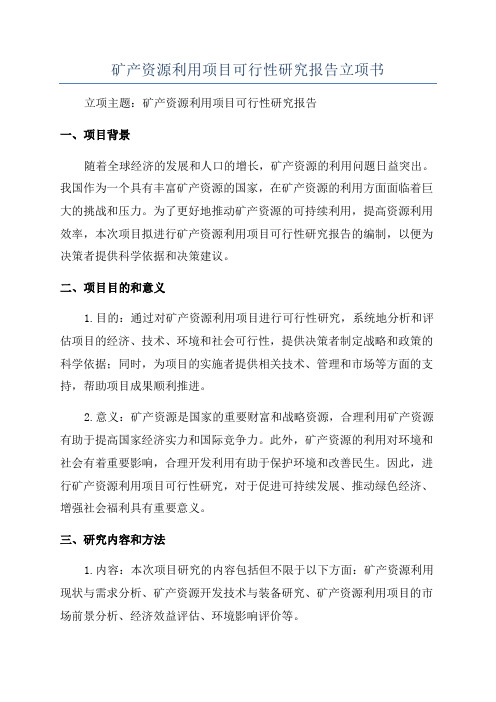 矿产资源利用项目可行性研究报告立项书

立项主题：矿产资源利用项目可行性研究报告

一、项目背景

随着全球经济的发展和人口的增长，矿产资源的利用问题日益突出。我国作为一个具有丰富矿产资源的国家，在矿产资源的利用方面面临着巨大的挑战和压力。为了更好地推动矿产资源的可持续利用，提高资源利用效率，本次项目拟进行矿产资源利用项目可行性研究报告的编制，以便为决策者提供科学依据和决策建议。

二、项目目的和意义

1.目的：通过对矿产资源利用项目进行可行性研究，系统地分析和评估项目的经济、技术、环境和社会可行性，提供决策者制定战略和政策的科学依据；同时，为项目的实施者提供相关技术、管理和市场等方面的支持，帮助项目成果顺利推进。

2.意义：矿产资源是国家的重要财富和战略资源，合理利用矿产资源有助于提高国家经济实力和国际竞争力。此外，矿产资源的利用对环境和社会有着重要影响，合理开发利用有助于保护环境和改善民生。因此，进行矿产资源利用项目可行性研究，对于促进可持续发展、推动绿色经济、增强社会福利具有重要意义。

三、研究内容和方法

1.内容：本次项目研究的内容包括但不限于以下方面：矿产资源利用现状与需求分析、矿产资源开发技术与装备研究、矿产资源利用项目的市场前景分析、经济效益评估、环境影响评价等。